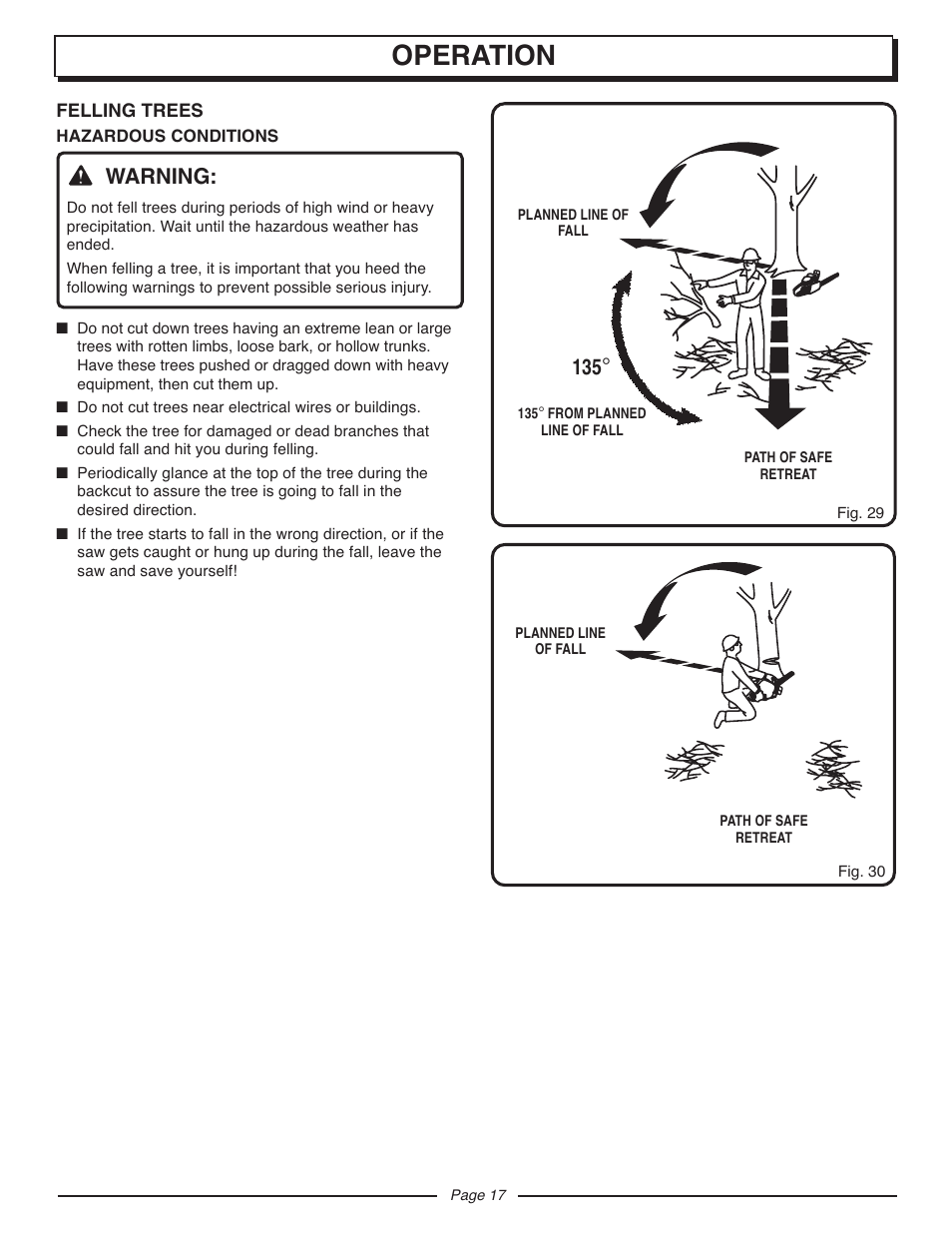 OPERATION

FELLING TREES
HAZARDOUS CONDITIONS

WARNING:
Do not fell trees during periods of high wind or heavy precipitation. Wait until the hazardous weather has ended.

When felling a tree, it is important that you heed the following warnings to prevent possible serious injury.

■ Do not cut down trees having an extreme lean or large trees with rotten limbs, loose bark, or hollow trunks. Have these trees pushed or dragged down with heavy equipment, then cut them up.
■ Do not cut trees near electrical wires or buildings.
■ Check the tree for damaged or dead branches that could fall and hit you during felling.
■ Periodically glance at the top of the tree during the backcut to assure the tree is going to fall in the desired direction.
■ If the tree starts to fall in the wrong direction, or if the saw gets caught or hung up during the fall, leave the saw and save yourself!

PLANNED LINE OF FALL
135°
135° FROM PLANNED LINE OF FALL
PATH OF SAFE RETREAT
Fig. 29

PLANNED LINE OF FALL
PATH OF SAFE RETREAT
Fig. 30

Page 17